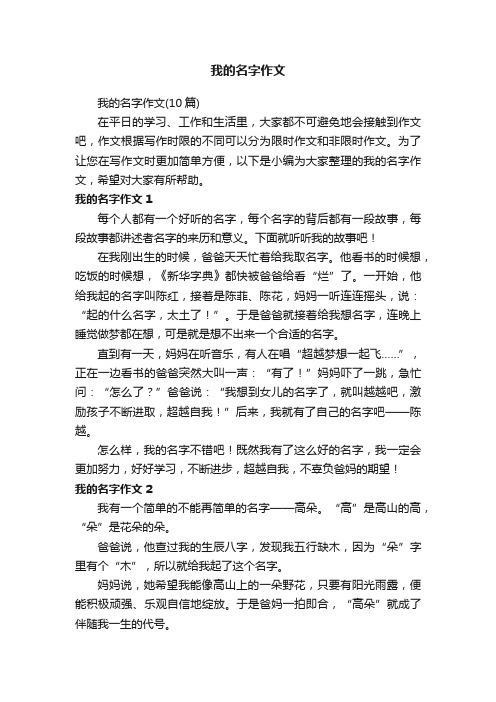 我的名字作文

我的名字作文(10篇)

在平日的学习、工作和生活里，大家都不可避免地会接触到作文吧，作文根据写作时限的不同可以分为限时作文和非限时作文。为了让您在写作文时更加简单方便，以下是小编为大家整理的我的名字作文，希望对大家有所帮助。

我的名字作文 1

每个人都有一个好听的名字，每个名字的背后都有一段故事，每段故事都讲述者名字的来历和意义。下面就听听我的故事吧！

在我刚出生的时候，爸爸天天忙着给我取名字。他看书的时候想，吃饭的时候想，《新华字典》都快被爸爸给看“烂”了。一开始，他给我起的名字叫陈红，接着是陈菲、陈花，妈妈一听连连摇头，说：“起的什么名字，太土了！”。于是爸爸就接着给我想名字，连晚上睡觉做梦都在想，可是就是想不出来一个合适的名字。

直到有一天，妈妈在听音乐，有人在唱“超越梦想一起飞……”，正在一边看书的爸爸突然大叫一声：“有了！”妈妈吓了一跳，急忙问：“怎么了？”爸爸说：“我想到女儿的名字了，就叫越越吧，激励孩子不断进取，超越自我！”后来，我就有了自己的名字吧——陈越。

怎么样，我的名字不错吧！既然我有了这么好的名字，我一定会更加努力，好好学习，不断进步，超越自我，不辜负爸妈的期望！

我的名字作文 2

我有一个简单的不能再简单的名字——高朵。“高”是高山的高，“朵”是花朵的朵。

爸爸说，他查过我的生辰八字，发现我五行缺木，因为“朵”字里有个“木”，所以就给我起了这个名字。

妈妈说，她希望我能像高山上的一朵野花，只要有阳光雨露，便能积极顽强、乐观自信地绽放。于是爸妈一拍即合，“高朵”就成了伴随我一生的代号。